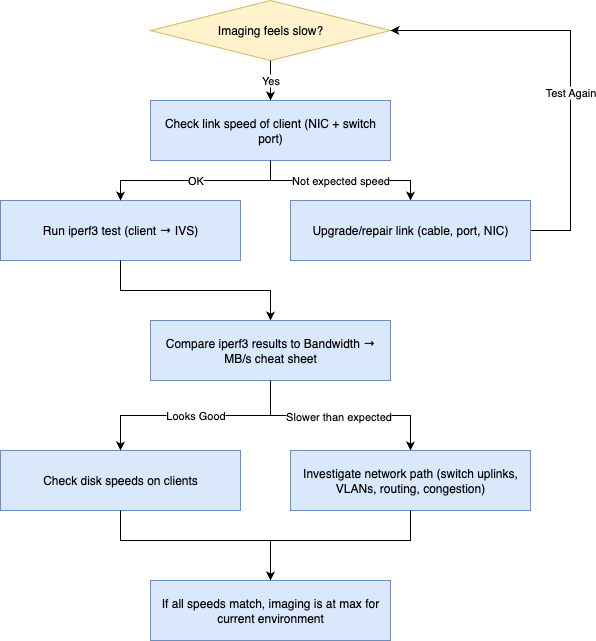 Imaging feels slow?

Yes

Test Again

Check link speed of client (NIC + switch port)

OK

Not expected speed

Run iperf3 test (client → IVS)

Upgrade/repair link (cable, port, NIC)

Compare iperf3 results to Bandwidth → MB/s cheat sheet

Looks Good

Slower than expected

Check disk speeds on clients

Investigate network path (switch uplinks, VLANs, routing, congestion)

If all speeds match, imaging is at max for current environment